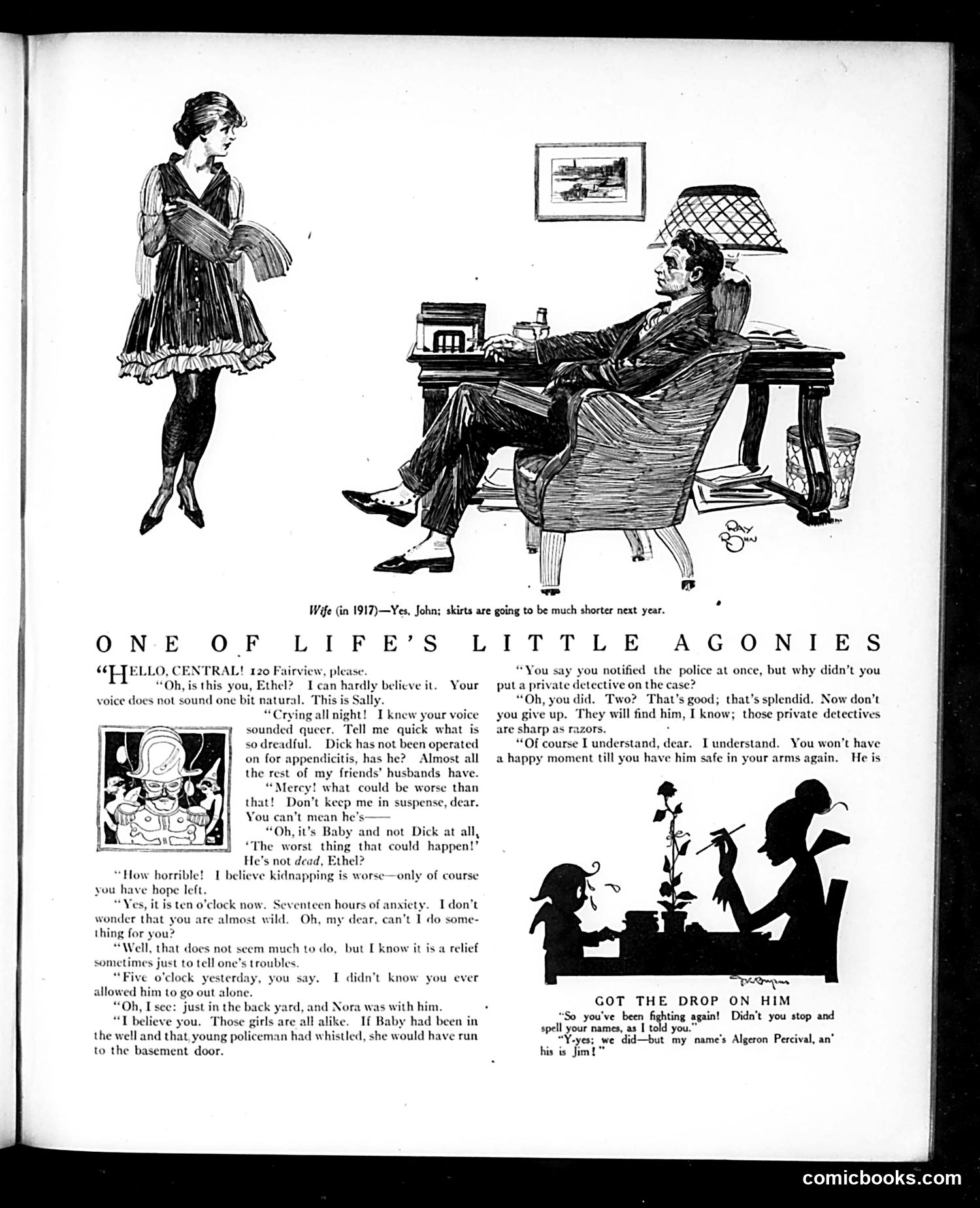 RAY ROHN

Wife (in 1917)—Yes, John; skirts are going to be much shorter next year.

ONE OF LIFE'S LITTLE AGONIES

"HELLO, CENTRAL! 120 Fairview, please.

"Oh, is this you, Ethel? I can hardly believe it. Your voice does not sound one bit natural. This is Sally.

"Crying all night! I knew your voice sounded queer. Tell me quick what is so dreadful. Dick has not been operated on for appendicitis, has he? Almost all the rest of my friends' husbands have.

"Mercy! what could be worse than that! Don't keep me in suspense, dear. You can't mean he's——

"Oh, it's Baby and not Dick at all, 'The worst thing that could happen!' He's not dead, Ethel?

"How horrible! I believe kidnapping is worse—only of course you have hope left.

"Yes, it is ten o'clock now. Seventeen hours of anxiety. I don't wonder that you are almost wild. Oh, my dear, can't I do something for you?

"Well, that does not seem much to do, but I know it is a relief sometimes just to tell one's troubles.

"Five o'clock yesterday, you say. I didn't know you ever allowed him to go out alone.

"Oh, I see: just in the back yard, and Nora was with him.

"I believe you. Those girls are all alike. If Baby had been in the well and that young policeman had whistled, she would have run to the basement door.

"You say you notified the police at once, but why didn't you put a private detective on the case?

"Oh, you did. Two? That's good; that's splendid. Now don't you give up. They will find him, I know; those private detectives are sharp as razors.

"Of course I understand, dear. I understand. You won't have a happy moment till you have him safe in your arms again. He is

GOT THE DROP ON HIM

"So you've been fighting again! Didn't you stop and spell your names, as I told you."

"Y-yes; we did—but my name's Algeron Percival, an' his is Jim!"

comicbooks.com